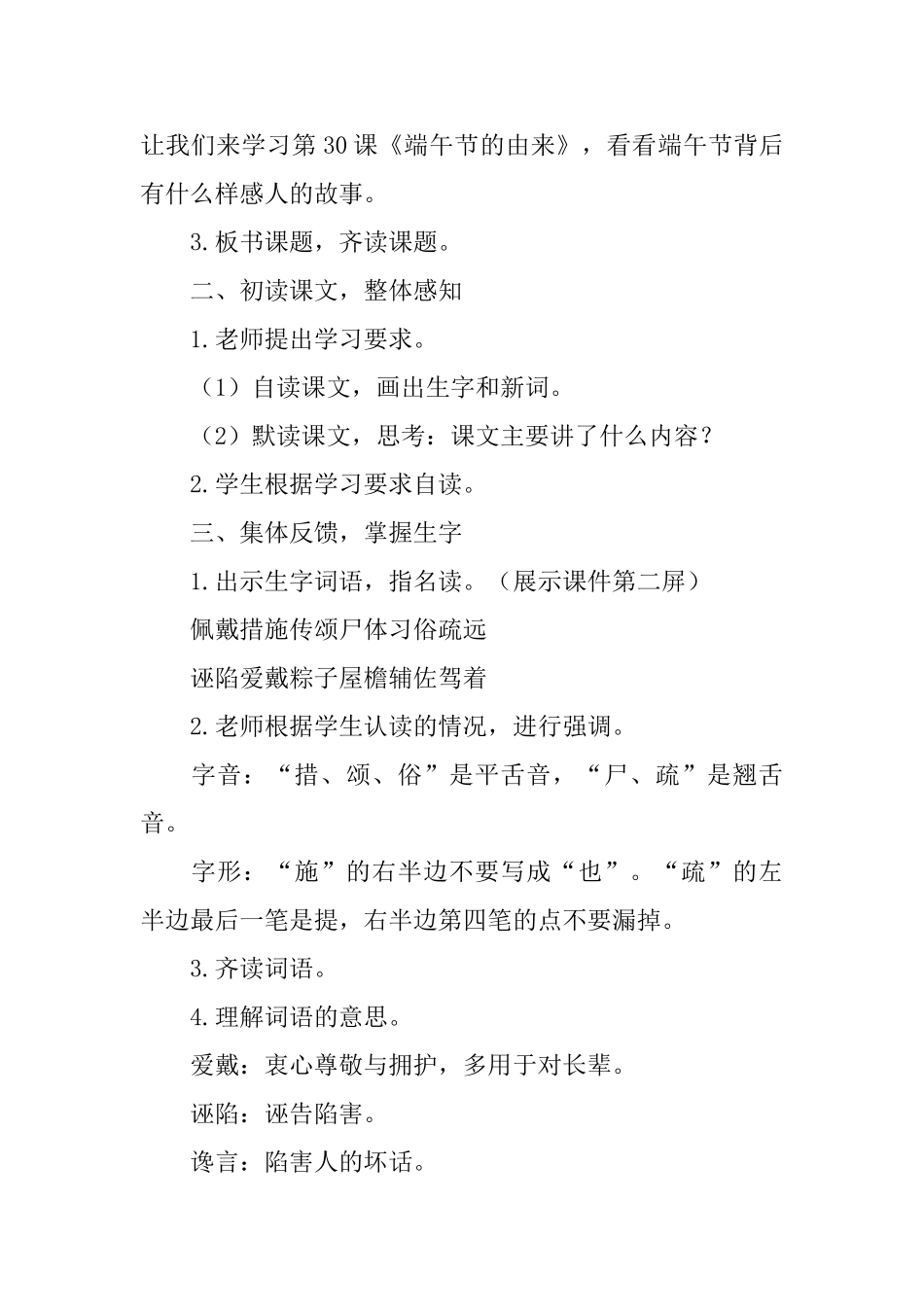 让我们来学习第30课《端午节的由来》，看看端午节背后有什么样感人的故事。

3.板书课题，齐读课题。

二、初读课文，整体感知

1.老师提出学习要求。

（1）自读课文，画出生字和新词。

（2）默读课文，思考：课文主要讲了什么内容？

2.学生根据学习要求自读。

三、集体反馈，掌握生字

1.出示生字词语，指名读。（展示课件第二屏）

佩戴措施传颂尸体习俗疏远

诬陷爱戴粽子屋檐辅佐驾着

2.老师根据学生认读的情况，进行强调。

字音：“措、颂、俗”是平舌音，“尸、疏”是翘舌音。

字形：“施”的右半边不要写成“也”。“疏”的左半边最后一笔是提，右半边第四笔的点不要漏掉。

3.齐读词语。

4.理解词语的意思。

爱戴：衷心尊敬与拥护，多用于对长辈。

诬陷：诬告陷害。

谗言：陷害人的坏话。